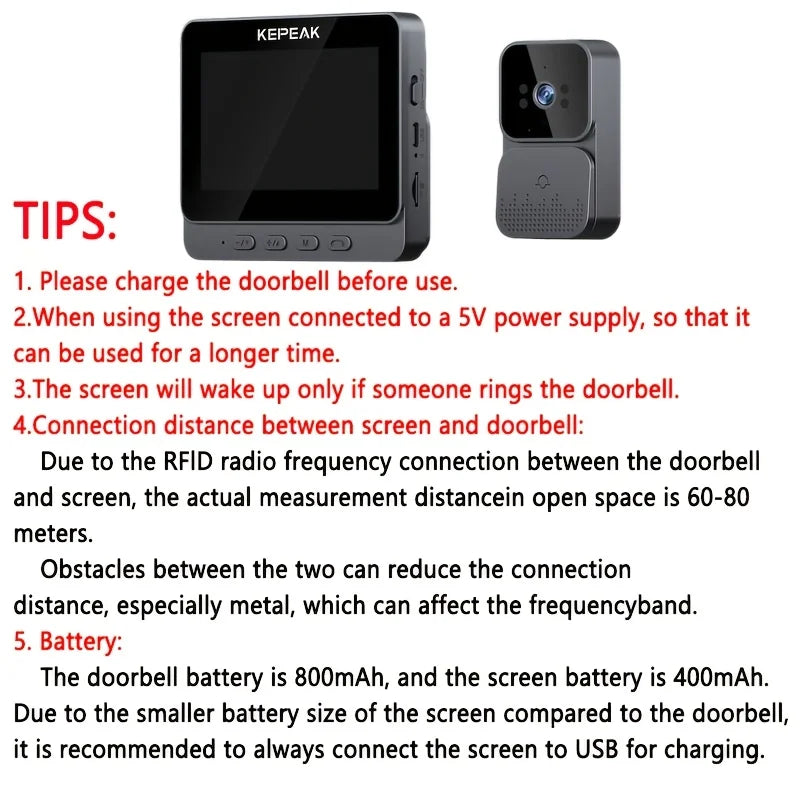 KEPEAK

TIPS:

1. Please charge the doorbell before use.
2.When using the screen connected to a 5V power supply, so that it can be used for a longer time.
3.The screen will wake up only if someone rings the doorbell.
4.Connection distance between screen and doorbell:

Due to the RFID radio frequency connection between the doorbell and screen, the actual measurement distancein open space is 60-80 meters.

Obstacles between the two can reduce the connection distance, especially metal, which can affect the frequencyband.

5. Battery:

The doorbell battery is 800mAh, and the screen battery is 400mAh. Due to the smaller battery size of the screen compared to the doorbell, it is recommended to always connect the screen to USB for charging.